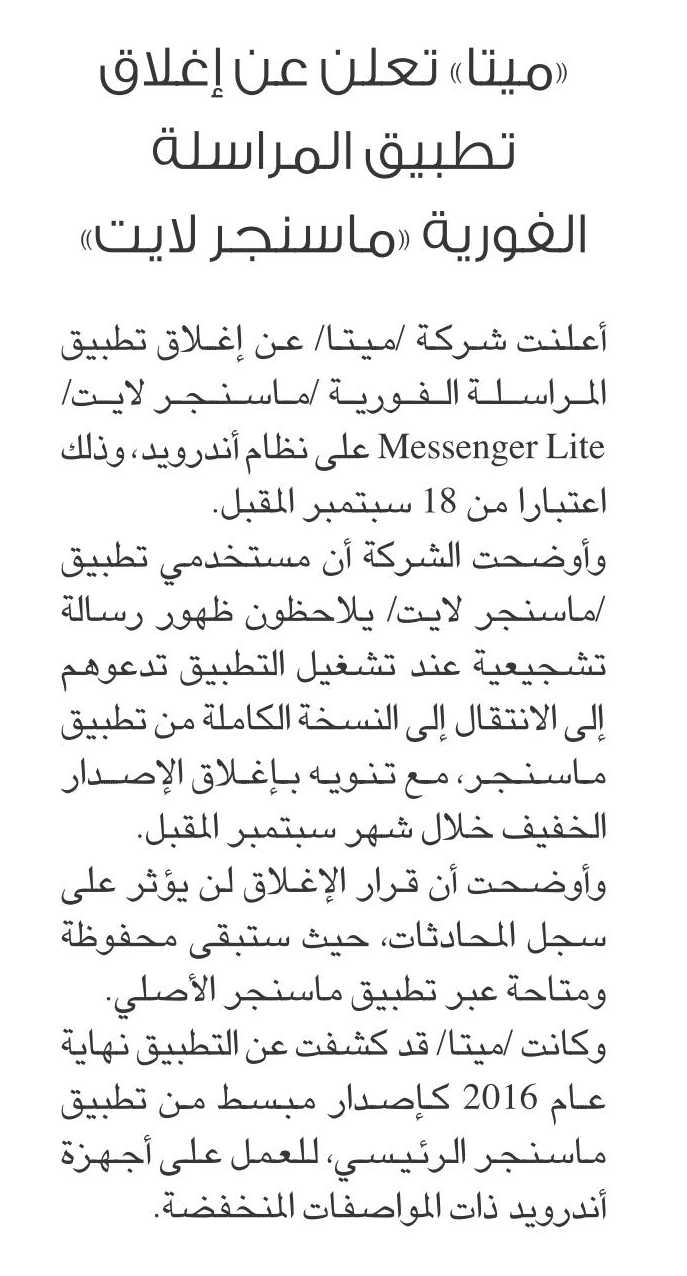 «ميتا» تعلن عن إغلاق تطبيق المراسلة الفورية «ماسنجر لايت»

أعلنت شركة /ميتا/ عن إغلاق تطبيق المراسلة الفورية /ماسنجر لايت/ Messenger Lite على نظام أندرويد، وذلك اعتبارا من 18 سبتمبر المقبل.
وأوضحت الشركة أن مستخدمي تطبيق /ماسنجر لايت/ يلاحظون ظهور رسالة تشجيعية عند تشغيل التطبيق تدعوهم إلى الانتقال إلى النسخة الكاملة من تطبيق ماسنجر، مع تنويه بإغلاق الإصدار الخفيف خلال شهر سبتمبر المقبل.
وأوضحت أن قرار الإغلاق لن يؤثر على سجل المحادثات، حيث ستبقى محفوظة ومتاحة عبر تطبيق ماسنجر الأصلي.
وكانت /ميتا/ قد كشفت عن التطبيق نهاية عام 2016 كإصدار مبسط من تطبيق ماسنجر الرئيسي، للعمل على أجهزة أندرويد ذات المواصفات المنخفضة.